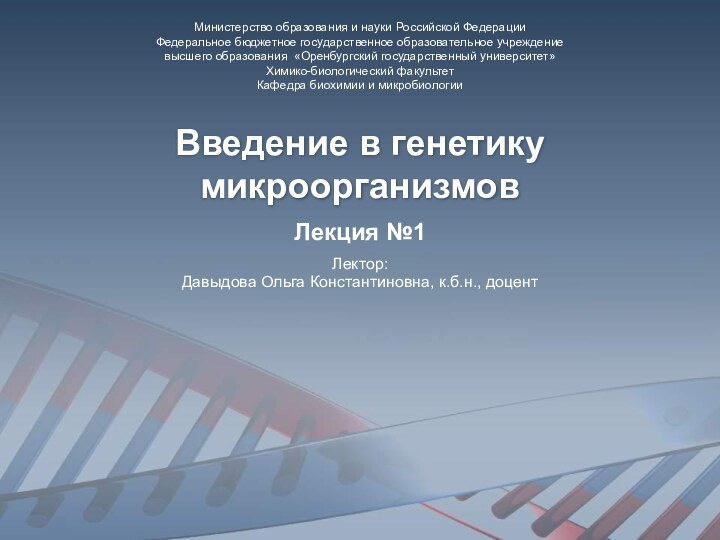 Министерство образования и науки Российской Федерации
Федеральное бюджетное государственное образовательное учреждение высшего образования «Оренбургский государственный университет»
Химико-биологический факультет
Кафедра биохимии и микробиологии

Введение в генетику микроорганизмов

Лекция №1

Лектор:
Давыдова Ольга Константиновна, к.б.н., доцент